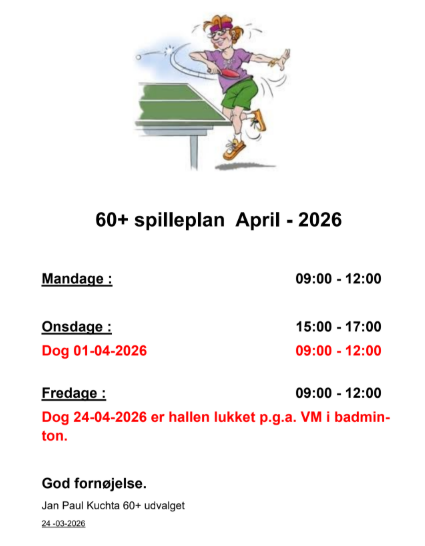 60+ spilleplan April - 2026

Mandage : 09:00 - 12:00

Onsdage : 15:00 - 17:00
Dog 01-04-2026 09:00 - 12:00

Fredage : 09:00 - 12:00
Dog 24-04-2026 er hallen lukket p.g.a. VM i badminton.

God fornøjelse.

Jan Paul Kuchta 60+ udvalget

24 -03-2026